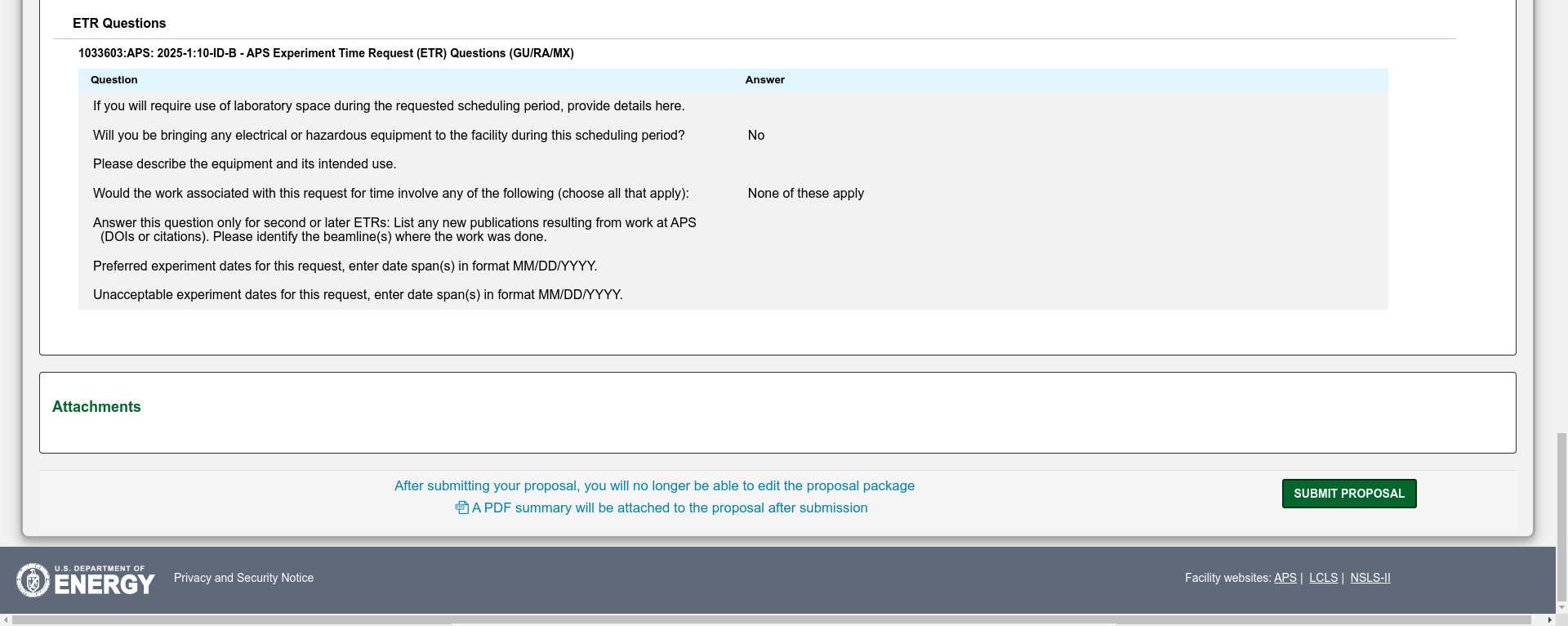 ETR Questions

1033603:APS: 2025-1:10-ID-B - APS Experiment Time Request (ETR) Questions (GU/RA/MX)

| Question | Answer |
|---|---|
| If you will require use of laboratory space during the requested scheduling period, provide details here. | |
| Will you be bringing any electrical or hazardous equipment to the facility during this scheduling period? | No |
| Please describe the equipment and its intended use. | |
| Would the work associated with this request for time involve any of the following (choose all that apply): | None of these apply |
| Answer this question only for second or later ETRs: List any new publications resulting from work at APS (DOIs or citations). Please identify the beamline(s) where the work was done. | |
| Preferred experiment dates for this request, enter date span(s) in format MM/DD/YYYY. | |
| Unacceptable experiment dates for this request, enter date span(s) in format MM/DD/YYYY. | |

Attachments

After submitting your proposal, you will no longer be able to edit the proposal package
A PDF summary will be attached to the proposal after submission

SUBMIT PROPOSAL

U.S. DEPARTMENT OF ENERGY

Privacy and Security Notice

Facility websites: APS | LCLS | NSLS-II